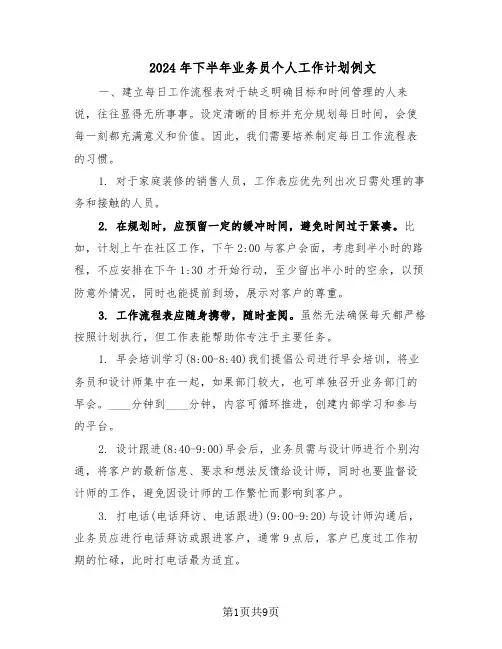 2024年下半年业务员个人工作计划例文

一、建立每日工作流程表对于缺乏明确目标和时间管理的人来说，往往显得无所事事。设定清晰的目标并充分规划每日时间，会使每一刻都充满意义和价值。因此，我们需要培养制定每日工作流程表的习惯。

1. 对于家庭装修的销售人员，工作表应优先列出次日需处理的事务和接触的人员。

2. 在规划时，应预留一定的缓冲时间，避免时间过于紧凑。比如，计划上午在社区工作，下午2:00与客户会面，考虑到半小时的路程，不应安排在下午1:30才开始行动，至少留出半小时的空余，以预防意外情况，同时也能提前到场，展示对客户的尊重。

3. 工作流程表应随身携带，随时查阅。虽然无法确保每天都严格按照计划执行，但工作表能帮助你专注于主要任务。

1. 早会培训学习(8:00-8:40)我们提倡公司进行早会培训，将业务员和设计师集中在一起，如果部门较大，也可单独召开业务部门的早会。____分钟到____分钟，内容可循环推进，创建内部学习和参与的平台。

2. 设计跟进(8:40-9:00)早会后，业务员需与设计师进行个别沟通，将客户的最新信息、要求和想法反馈给设计师，同时也要监督设计师的工作，避免因设计师的工作繁忙而影响到客户。

3. 打电话(电话拜访、电话跟进)(9:00-9:20)与设计师沟通后，业务员应进行电话拜访或跟进客户，通常9点后，客户已度过工作初期的忙碌，此时打电话最为适宜。

第1页共9页